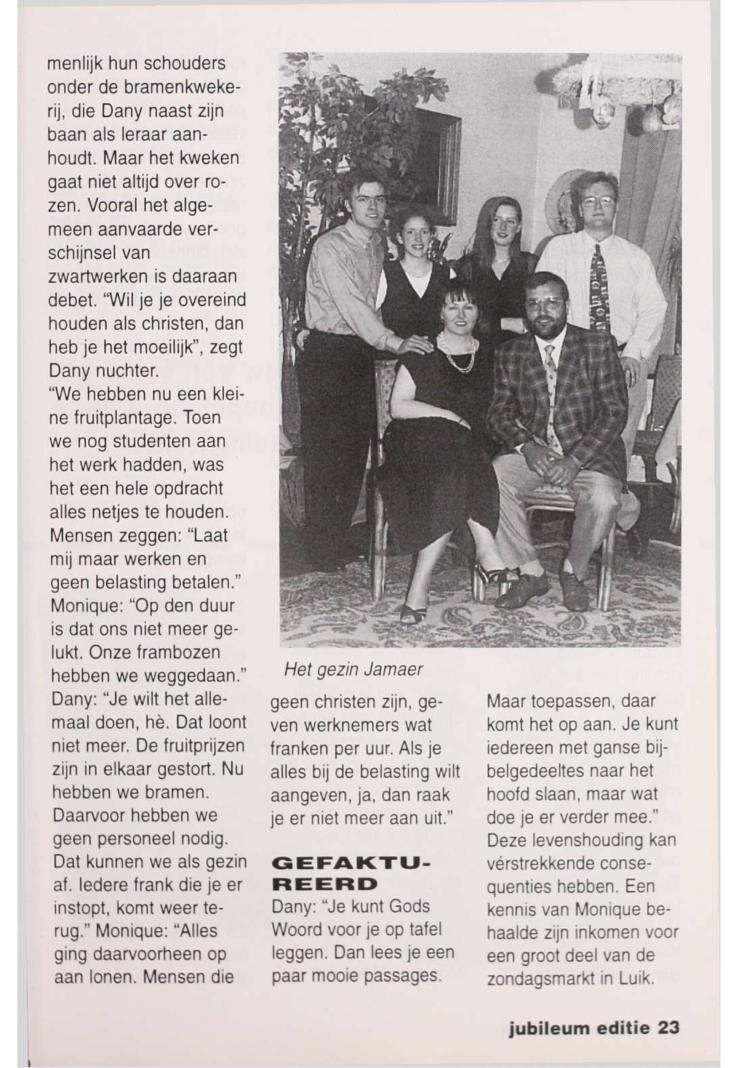 menlijk hun schouders onder de bramenkwekerij, die Dany naast zijn baan als leraar aanhoudt. Maar het kweken gaat niet altijd over rozen. Vooral het algemeen aanvaarde verschijnsel van zwartwerken is daaraan debet. "Wil je je overeind houden als christen, dan heb je het moeilijk", zegt Dany nuchter.
"We hebben nu een kleine fruitplantage. Toen we nog studenten aan het werk hadden, was het een hele opdracht alles netjes te houden. Mensen zeggen: "Laat mij maar werken en geen belasting betalen." Monique: "Op den duur is dat ons niet meer gelukt. Onze frambozen hebben we weggedaan." Dany: "Je wilt het allemaal doen, hè. Dat loont niet meer. De fruitprijzen zijn in elkaar gestort. Nu hebben we bramen. Daarvoor hebben we geen personeel nodig. Dat kunnen we als gezin af. Iedere frank die je er instopt, komt weer terug." Monique: "Alles ging daarvoorheen op aan lonen. Mensen die

Het gezin Jamaer

geen christen zijn, geven werknemers wat franken per uur. Als je alles bij de belasting wilt aangeven, ja, dan raak je er niet meer aan uit."

GEFAKTUREERD
Dany: "Je kunt Gods Woord voor je op tafel leggen. Dan lees je een paar mooie passages.

Maar toepassen, daar komt het op aan. Je kunt iedereen met ganse bijbelgedeeltes naar het hoofd slaan, maar wat doe je er verder mee." Deze levenshouding kan vérstrekkende consequenties hebben. Een kennis van Monique behaalde zijn inkomen voor een groot deel van de zondagsmarkt in Luik.

jubileum editie 23